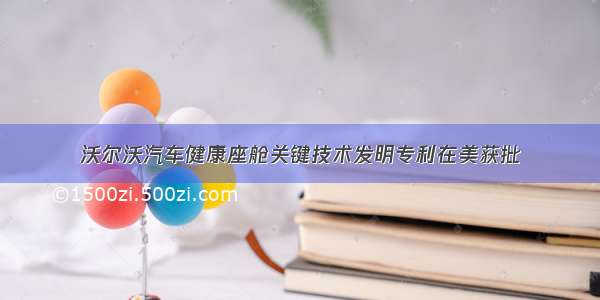 沃尔沃汽车健康座舱关键技术发明专利在美获批

©1500zi.500zi.com